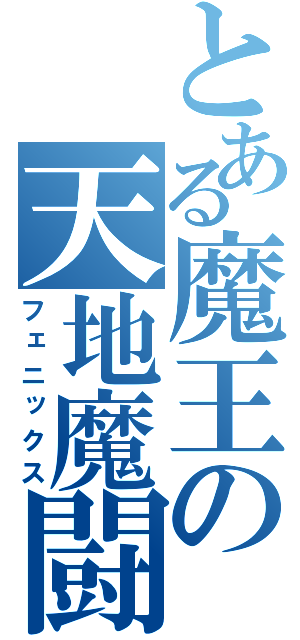 とある魔王の
天地魔闘
フェニックス